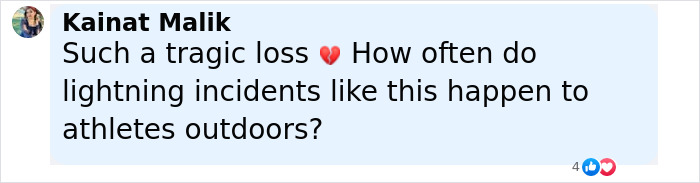 Kainat Malik
Such a tragic loss 💔 How often do lightning incidents like this happen to athletes outdoors?

4